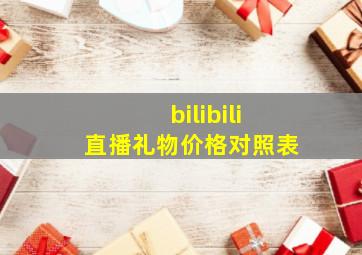 bilibili
直播礼物价格对照表